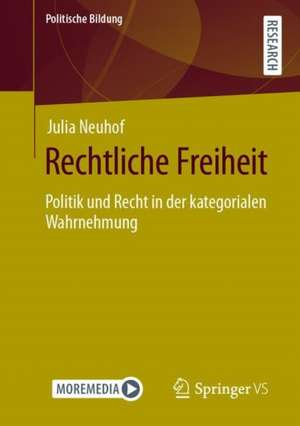 Politische Bildung

RESEARCH

Julia Neuhof

Rechtliche Freiheit

Politik und Recht in der kategorialen Wahrnehmung

MOREMEDIA

Springer VS